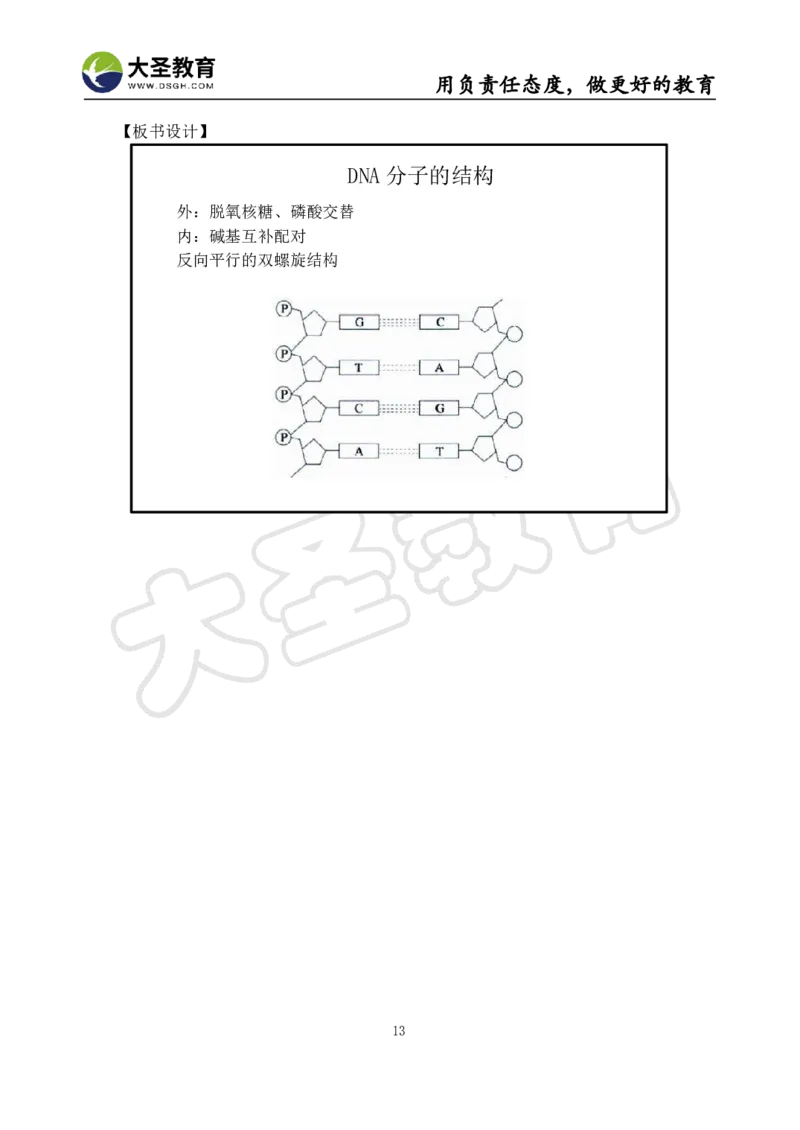 大圣教育
WWW.DSGH.COM
用负责任态度，做更好的教育

【板书设计】

DNA 分子的结构

外：脱氧核糖、磷酸交替
内：碱基互补配对
反向平行的双螺旋结构

P G C
P T A
P C G
P A T

大圣教育

13